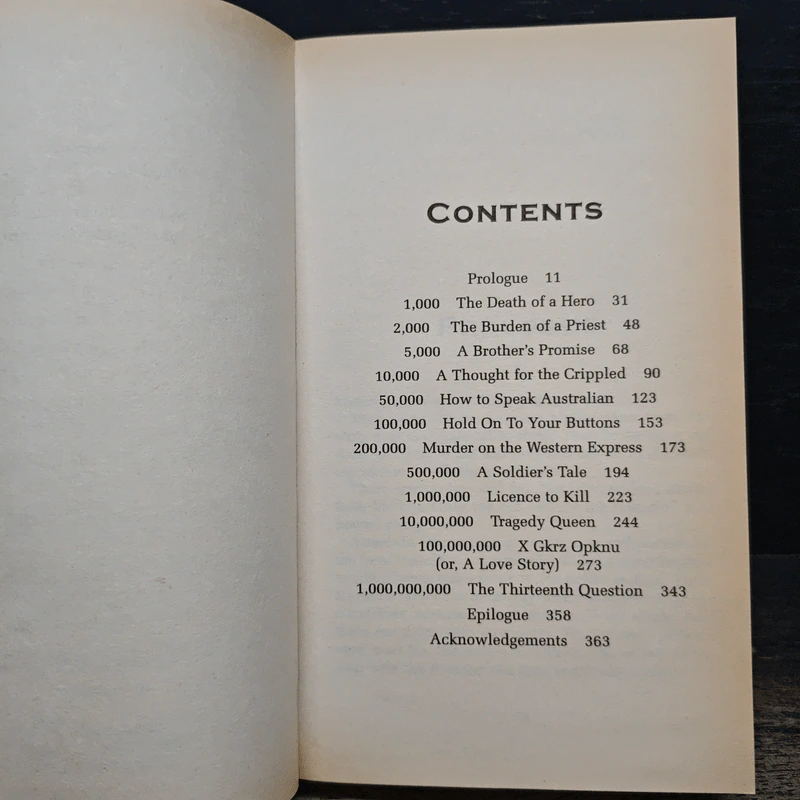 CONTENTS

Prologue 11
1,000 The Death of a Hero 31
2,000 The Burden of a Priest 48
5,000 A Brother's Promise 68
10,000 A Thought for the Crippled 90
50,000 How to Speak Australian 123
100,000 Hold On To Your Buttons 153
200,000 Murder on the Western Express 173
500,000 A Soldier's Tale 194
1,000,000 Licence to Kill 223
10,000,000 Tragedy Queen 244
100,000,000 X Gkrz Opknu (or, A Love Story) 273
1,000,000,000 The Thirteenth Question 343
Epilogue 358
Acknowledgements 363